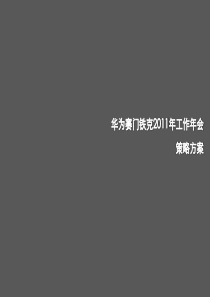 华为赛门铁克2011年工作年会

策略方案